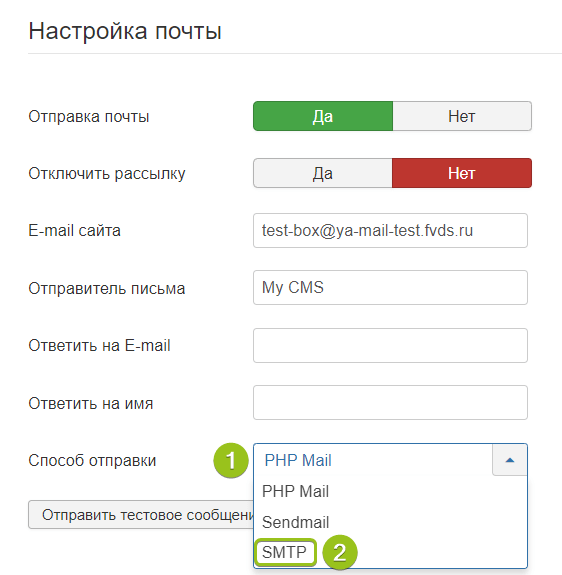 Настройка почты

Отправка почты Да Нет

Отключить рассылку Да Нет

E-mail сайта test-box@ya-mail-test.fvds.ru

Отправитель письма My CMS

Ответить на E-mail

Ответить на имя

Способ отправки 1 PHP Mail

PHP Mail

Sendmail

SMTP 2

Отправить тестовое сообщени